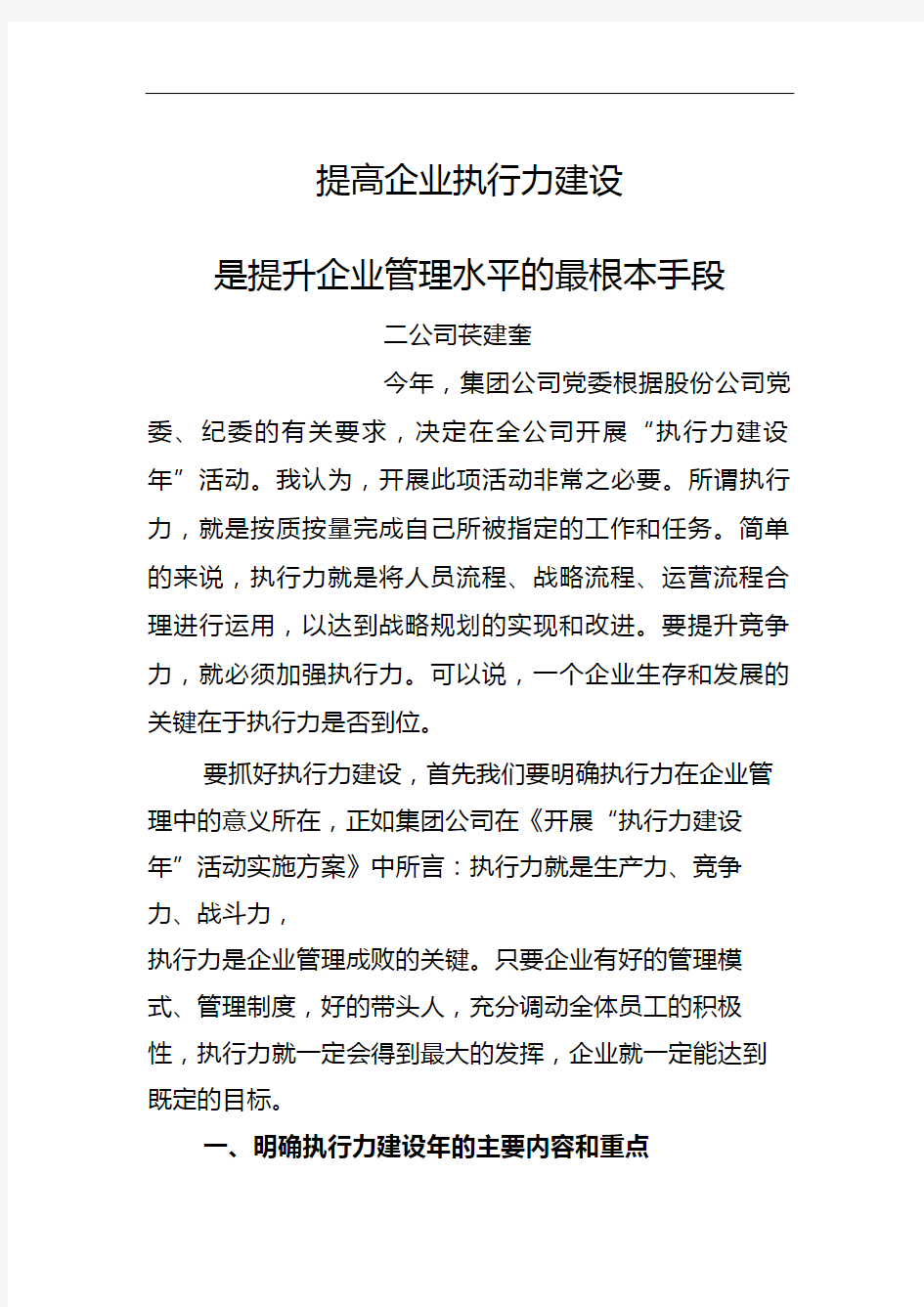 提高企业执行力建设

是提升企业管理水平的最根本手段

二公司苌建奎

今年，集团公司党委根据股份公司党委、纪委的有关要求，决定在全公司开展“执行力建设年”活动。我认为，开展此项活动非常之必要。所谓执行力，就是按质按量完成自己所被指定的工作和任务。简单的来说，执行力就是将人员流程、战略流程、运营流程合理进行运用，以达到战略规划的实现和改进。要提升竞争力，就必须加强执行力。可以说，一个企业生存和发展的关键在于执行力是否到位。

要抓好执行力建设，首先我们要明确执行力在企业管理中的意义所在，正如集团公司在《开展“执行力建设年”活动实施方案》中所言：执行力就是生产力、竞争力、战斗力，

执行力是企业管理成败的关键。只要企业有好的管理模式、管理制度，好的带头人，充分调动全体员工的积极性，执行力就一定会得到最大的发挥，企业就一定能达到既定的目标。

一、明确执行力建设年的主要内容和重点